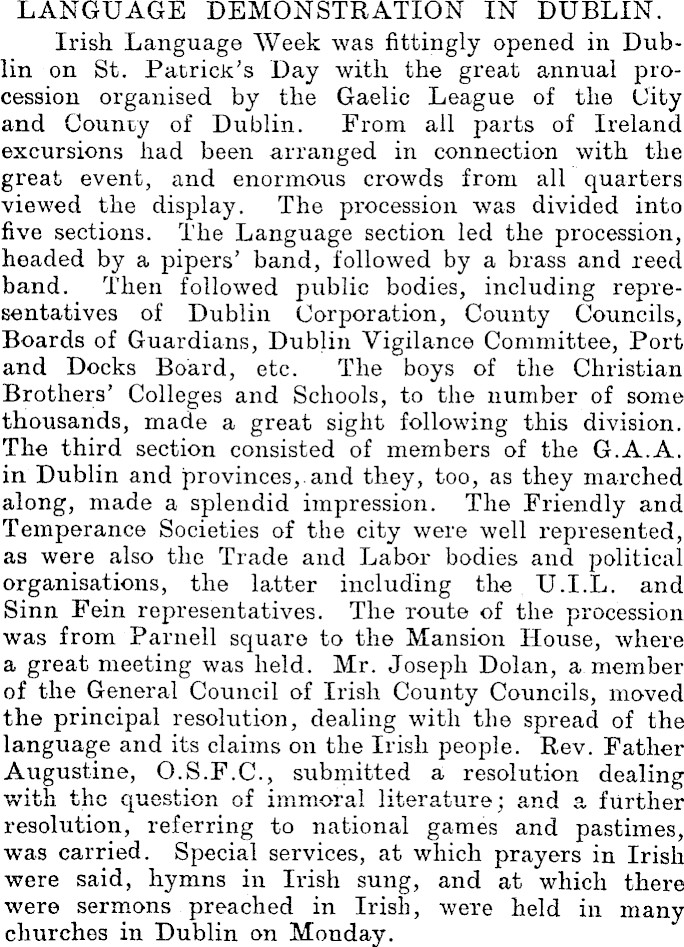 LANGUAGE DEMONSTRATION IN DUBLIN.

Irish Language Week was fittingly opened in Dublin on St. Patrick's Day with the great annual procession organised by the Gaelic League of the City and County of Dublin. From all parts of Ireland excursions had been arranged in connection with the great event, and enormous crowds from all quarters viewed the display. The procession was divided into five sections. The Language section led the procession, headed by a pipers' band, followed by a brass and reed band. Then followed public bodies, including representatives of Dublin Corporation, County Councils, Boards of Guardians, Dublin Vigilance Committee, Port and Docks Board, etc. The boys of the Christian Brothers' Colleges and Schools, to the number of some thousands, made a great sight following this division. The third section consisted of members of the G.A.A. in Dublin and provinces, and they, too, as they marched along, made a splendid impression. The Friendly and Temperance Societies of the city were well represented, as were also the Trade and Labor bodies and political organisations, the latter including the U.I.L. and Sinn Fein representatives. The route of the procession was from Parnell square to the Mansion House, where a great meeting was held. Mr. Joseph Dolan, a member of the General Council of Irish County Councils, moved the principal resolution, dealing with the spread of the language and its claims on the Irish people. Rev. Father Augustine, O.S.F.C., submitted a resolution dealing with the question of immoral literature; and a further resolution, referring to national games and pastimes, was carried. Special services, at which prayers in Irish were said, hymns in Irish sung, and at which there were sermons preached in Irish, were held in many churches in Dublin on Monday.